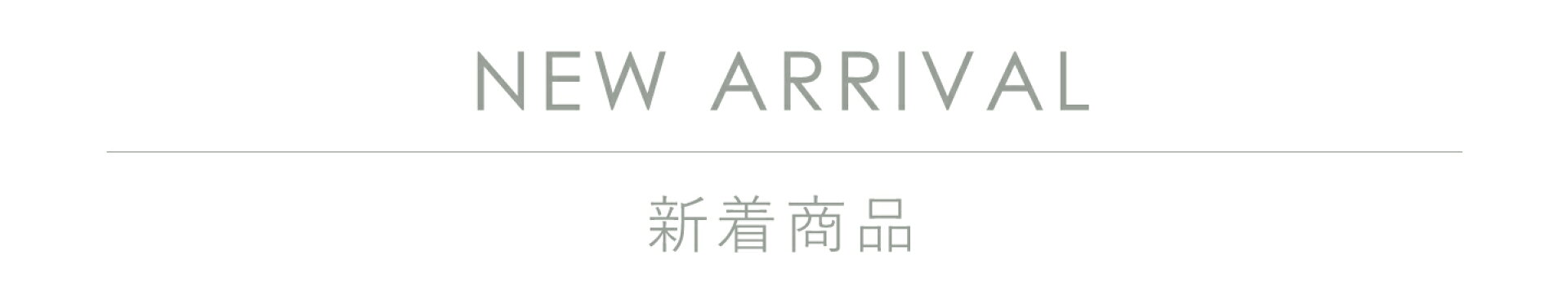 NEW ARRIVAL

新着商品